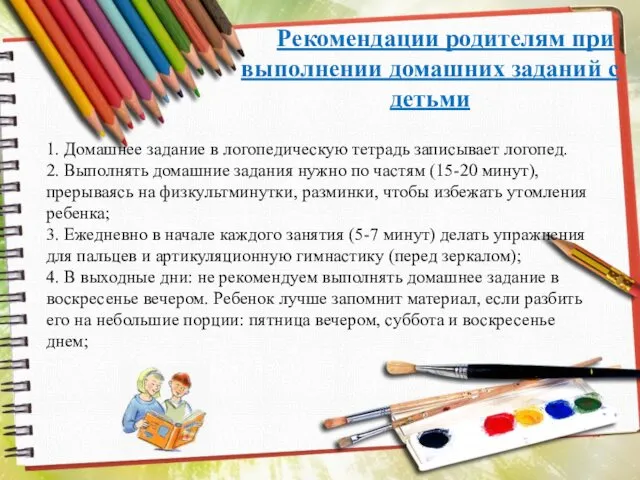 Рекомендации родителям при выполнении домашних заданий с детьми

1. Домашнее задание в логопедическую тетрадь записывает логопед.
2. Выполнять домашние задания нужно по частям (15-20 минут), прерываясь на физкультминутки, разминки, чтобы избежать утомления ребенка;
3. Ежедневно в начале каждого занятия (5-7 минут) делать упражнения для пальцев и артикуляционную гимнастику (перед зеркалом);
4. В выходные дни: не рекомендуем выполнять домашнее задание в воскресенье вечером. Ребенок лучше запомнит материал, если разбить его на небольшие порции: пятница вечером, суббота и воскресенье днем;